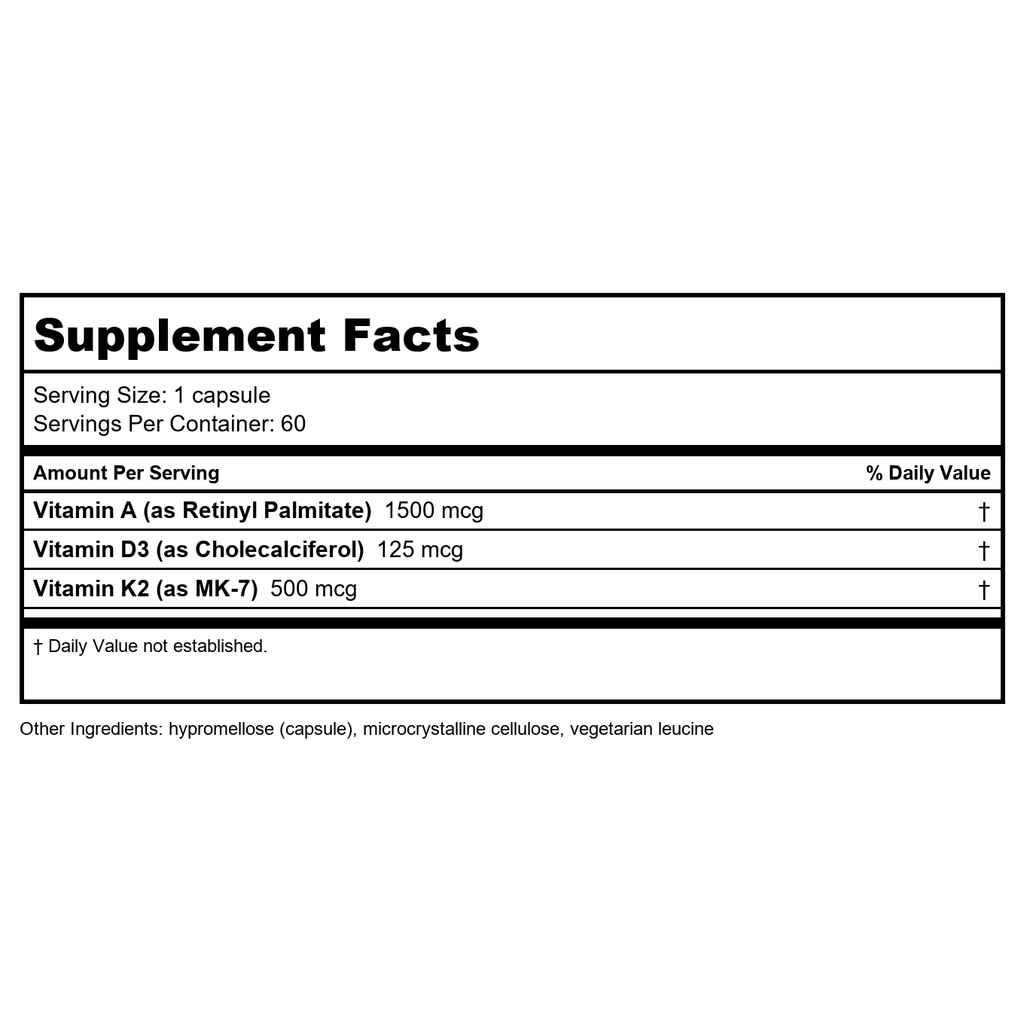 Supplement Facts

Serving Size: 1 capsule
Servings Per Container: 60

| Amount Per Serving | % Daily Value |
|---|---|
| Vitamin A (as Retinyl Palmitate) 1500 mcg | † |
| Vitamin D3 (as Cholecalciferol) 125 mcg | † |
| Vitamin K2 (as MK-7) 500 mcg | † |

† Daily Value not established.

Other Ingredients: hypromellose (capsule), microcrystalline cellulose, vegetarian leucine